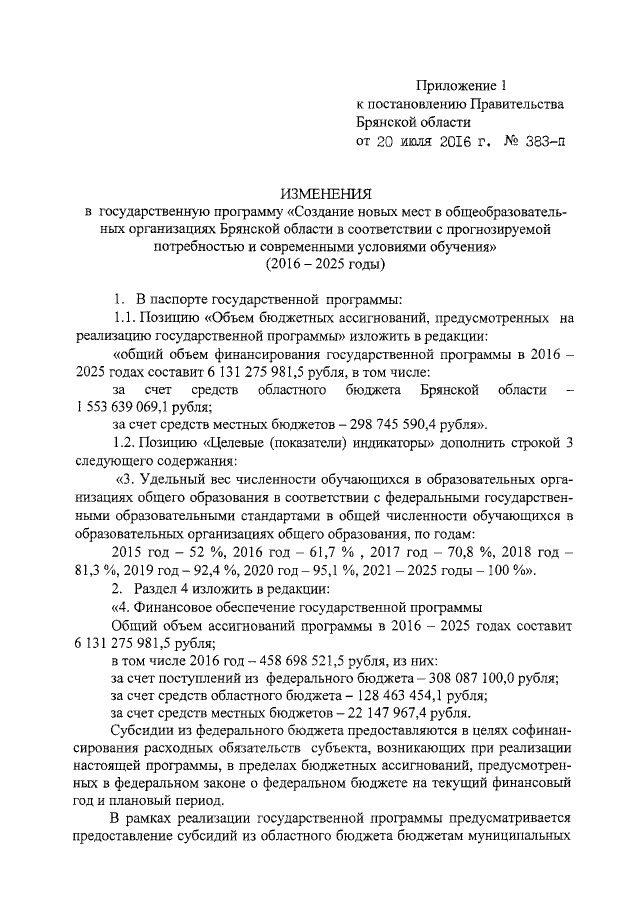 Приложение 1
к постановлению Правительства
Брянской области
от 20 июля 2016 г. № 383-п

ИЗМЕНЕНИЯ
в государственную программу «Создание новых мест в общеобразовательных организациях Брянской области в соответствии с прогнозируемой потребностью и современными условиями обучения»
(2016 – 2025 годы)

1. В паспорте государственной программы:

1.1. Позицию «Объем бюджетных ассигнований, предусмотренных на реализацию государственной программы» изложить в редакции:

«общий объем финансирования государственной программы в 2016 – 2025 годах составит 6 131 275 981,5 рубля, в том числе:

за счет средств областного бюджета Брянской области – 1 553 639 069,1 рубля;

за счет средств местных бюджетов – 298 745 590,4 рубля».

1.2. Позицию «Целевые (показатели) индикаторы» дополнить строкой 3 следующего содержания:

«3. Удельный вес численности обучающихся в образовательных организациях общего образования в соответствии с федеральными государственными образовательными стандартами в общей численности обучающихся в образовательных организациях общего образования, по годам:

2015 год – 52 %, 2016 год – 61,7 % , 2017 год – 70,8 %, 2018 год – 81,3 %, 2019 год – 92,4 %, 2020 год – 95,1 %, 2021 – 2025 годы – 100 %».

2. Раздел 4 изложить в редакции:

«4. Финансовое обеспечение государственной программы

Общий объем ассигнований программы в 2016 – 2025 годах составит 6 131 275 981,5 рубля;

в том числе 2016 год – 458 698 521,5 рубля, из них:

за счет поступлений из федерального бюджета – 308 087 100,0 рубля;

за счет средств областного бюджета – 128 463 454,1 рубля;

за счет средств местных бюджетов – 22 147 967,4 рубля.

Субсидии из федерального бюджета предоставляются в целях софинансирования расходных обязательств субъекта, возникающих при реализации настоящей программы, в пределах бюджетных ассигнований, предусмотренных в федеральном законе о федеральном бюджете на текущий финансовый год и плановый период.

В рамках реализации государственной программы предусматривается предоставление субсидий из областного бюджета бюджетам муниципальных